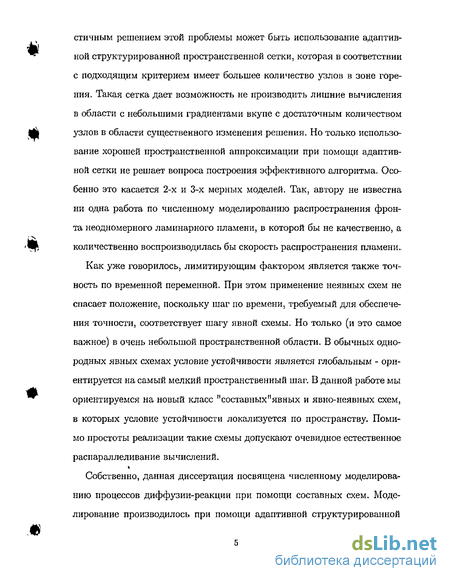 стичным решением этой проблемы может быть использование адаптивной структурированной пространственной сетки, которая в соответствии с подходящим критерием имеет большее количество узлов в зоне горения. Такая сетка дает возможность не производить лишние вычисления в области с небольшими градиентами вкупе с достаточным количеством узлов в области существенного изменения решения. Но только использование хорошей пространственной аппроксимации при помощи адаптивной сетки не решает вопроса построения эффективного алгоритма. Особенно это касается 2-х и 3-х мерных моделей. Так, автору не известна ни одна работа по численному моделированию распространения фронта неодномерного ламинарного пламени, в которой бы не качественно, а количественно воспроизводилась бы скорость распространения пламени.

Как уже говорилось, лимитирующим фактором является также точность по временной переменной. При этом применение неявных схем не спасает положение, поскольку шаг по времени, требуемый для обеспечения точности, соответствует шагу явной схемы. Но только (и это самое важное) в очень небольшой пространственной области. В обычных однородных явных схемах условие устойчивости является глобальным - ориентируется на самый мелкий пространственный шаг. В данной работе мы ориентируемся на новый класс "составных"явных и явно-неявных схем, в которых условие устойчивости локализуется по пространству. Помимо простоты реализации такие схемы допускают очевидное естественное распараллеливание вычислений.

Собственно, данная диссертация посвящена численному моделированию процессов диффузии-реакции при помощи составных схем. Моделирование производилось при помощи адаптивной структурированной

5

dsLib.net
библиотека диссертаций